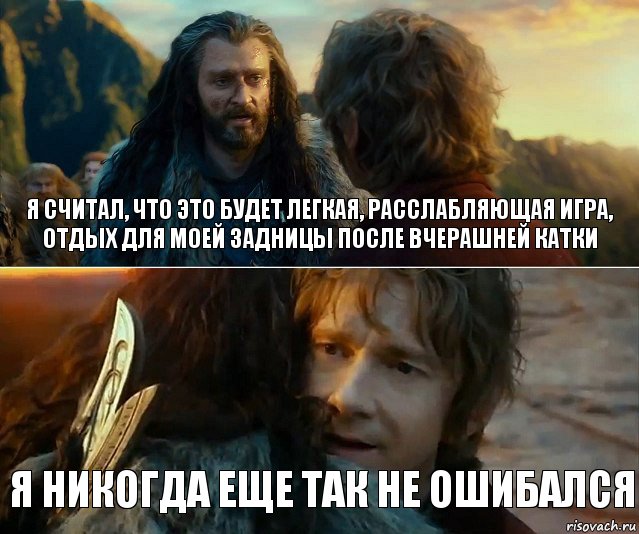 Я СЧИТАЛ, ЧТО ЭТО БУДЕТ ЛЕГКАЯ, РАССЛАБЛЯЮЩАЯ ИГРА, ОТДЫХ ДЛЯ МОЕЙ ЗАДНИЦЫ ПОСЛЕ ВЧЕРАШНЕЙ КАТКИ

Я НИКОГДА ЕЩЕ ТАК НЕ ОШИБАЛСЯ

risovach.ru